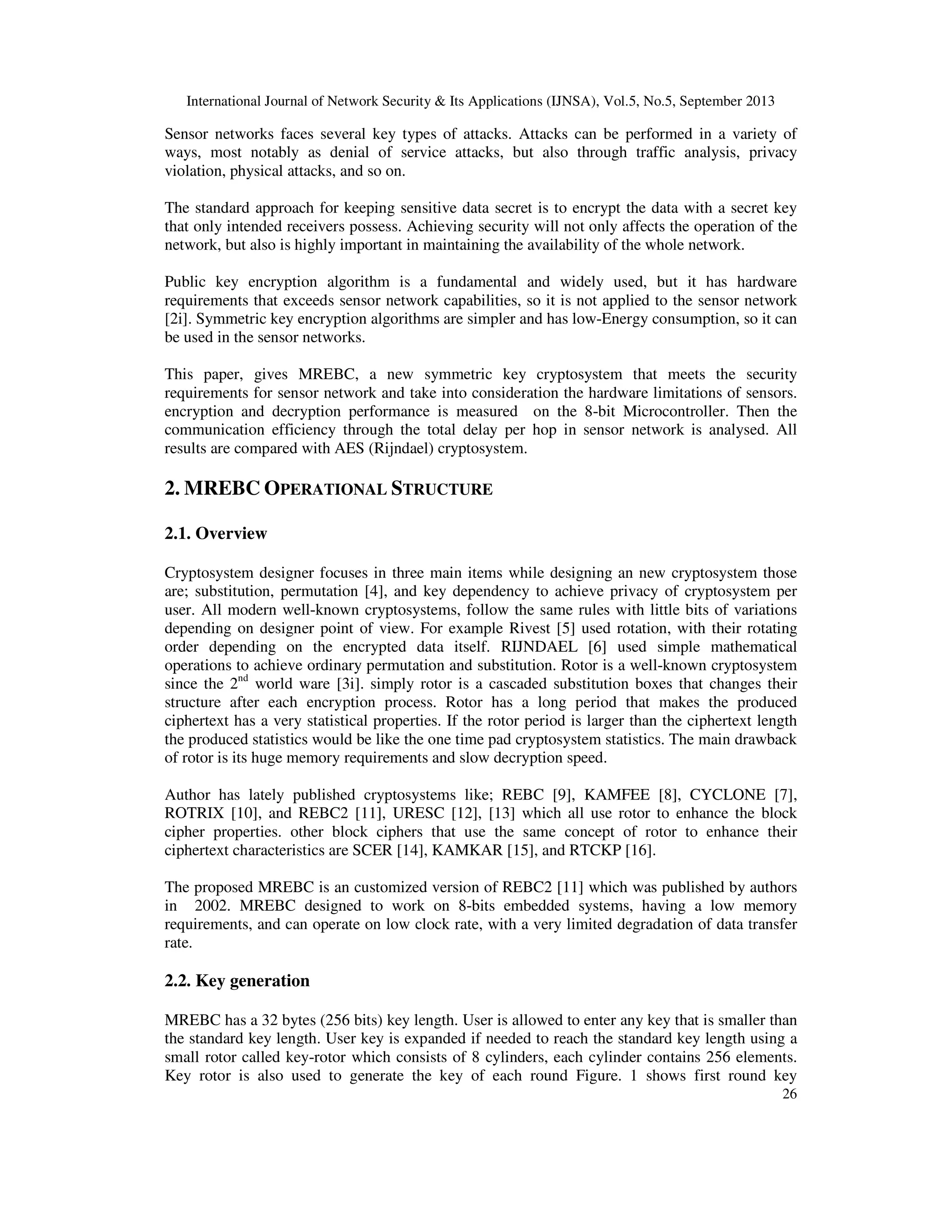 International Journal of Network Security & Its Applications (IJNSA), Vol.5, No.5, September 2013

Sensor networks faces several key types of attacks. Attacks can be performed in a variety of ways, most notably as denial of service attacks, but also through traffic analysis, privacy violation, physical attacks, and so on.

The standard approach for keeping sensitive data secret is to encrypt the data with a secret key that only intended receivers possess. Achieving security will not only affects the operation of the network, but also is highly important in maintaining the availability of the whole network.

Public key encryption algorithm is a fundamental and widely used, but it has hardware requirements that exceeds sensor network capabilities, so it is not applied to the sensor network [2i]. Symmetric key encryption algorithms are simpler and has low-Energy consumption, so it can be used in the sensor networks.

This paper, gives MREBC, a new symmetric key cryptosystem that meets the security requirements for sensor network and take into consideration the hardware limitations of sensors. encryption and decryption performance is measured on the 8-bit Microcontroller. Then the communication efficiency through the total delay per hop in sensor network is analysed. All results are compared with AES (Rijndael) cryptosystem.

2. MREBC OPERATIONAL STRUCTURE

2.1. Overview

Cryptosystem designer focuses in three main items while designing an new cryptosystem those are; substitution, permutation [4], and key dependency to achieve privacy of cryptosystem per user. All modern well-known cryptosystems, follow the same rules with little bits of variations depending on designer point of view. For example Rivest [5] used rotation, with their rotating order depending on the encrypted data itself. RIJNDAEL [6] used simple mathematical operations to achieve ordinary permutation and substitution. Rotor is a well-known cryptosystem since the $2^{nd}$ world ware [3i]. simply rotor is a cascaded substitution boxes that changes their structure after each encryption process. Rotor has a long period that makes the produced ciphertext has a very statistical properties. If the rotor period is larger than the ciphertext length the produced statistics would be like the one time pad cryptosystem statistics. The main drawback of rotor is its huge memory requirements and slow decryption speed.

Author has lately published cryptosystems like; REBC [9], KAMFEE [8], CYCLONE [7], ROTRIX [10], and REBC2 [11], URESC [12], [13] which all use rotor to enhance the block cipher properties. other block ciphers that use the same concept of rotor to enhance their ciphertext characteristics are SCER [14], KAMKAR [15], and RTCKP [16].

The proposed MREBC is an customized version of REBC2 [11] which was published by authors in 2002. MREBC designed to work on 8-bits embedded systems, having a low memory requirements, and can operate on low clock rate, with a very limited degradation of data transfer rate.

2.2. Key generation

MREBC has a 32 bytes (256 bits) key length. User is allowed to enter any key that is smaller than the standard key length. User key is expanded if needed to reach the standard key length using a small rotor called key-rotor which consists of 8 cylinders, each cylinder contains 256 elements. Key rotor is also used to generate the key of each round Figure. 1 shows first round key

26